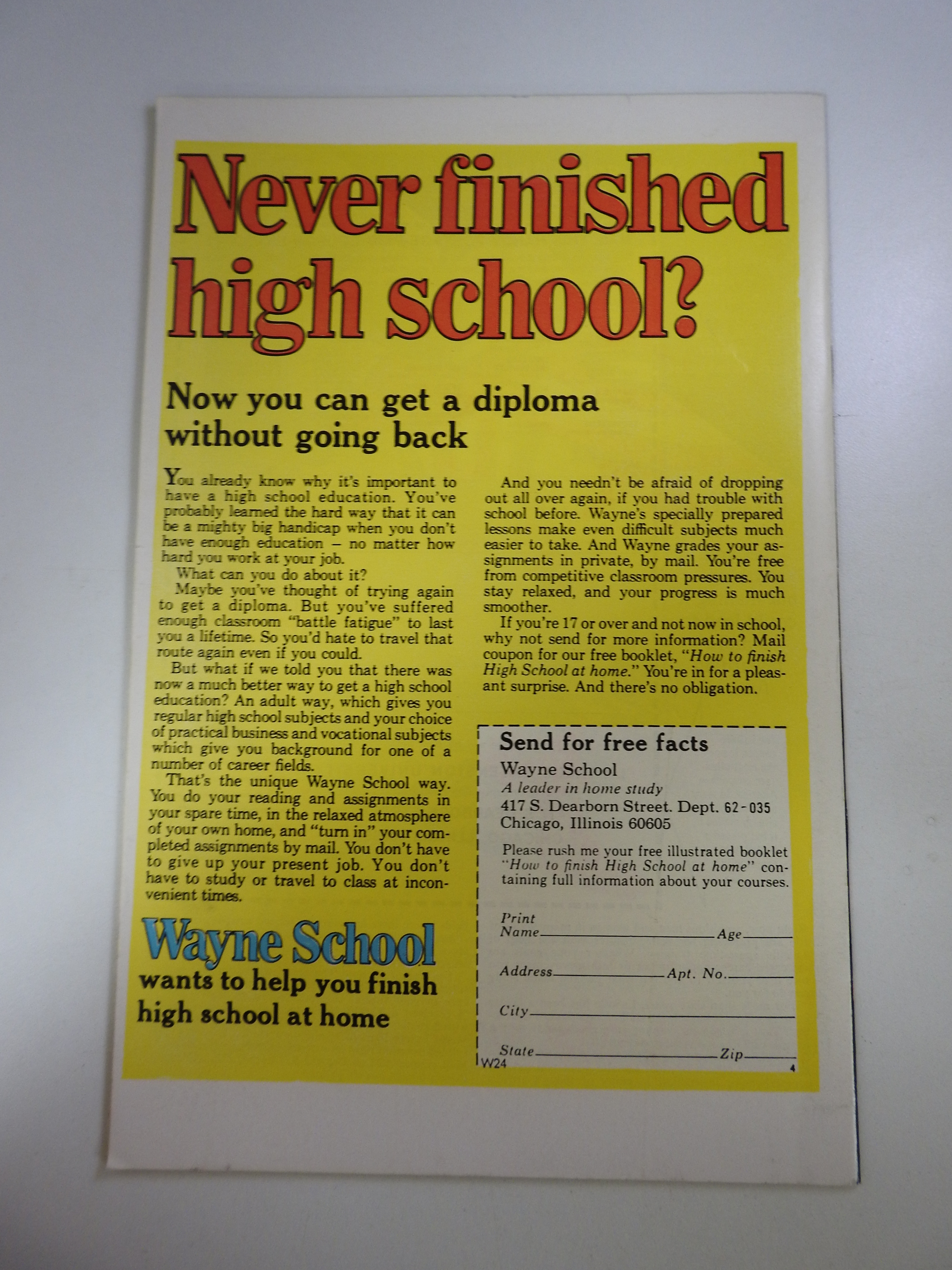 Never finished high school?

Now you can get a diploma without going back

You already know why it's important to have a high school education. You've probably learned the hard way that it can be a mighty big handicap when you don't have enough education – no matter how hard you work at your job.

What can you do about it?

Maybe you've thought of trying again to get a diploma. But you've suffered enough classroom "battle fatigue" to last you a lifetime. So you'd hate to travel that route again even if you could.

But what if we told you that there was now a much better way to get a high school education? An adult way, which gives you regular high school subjects and your choice of practical business and vocational subjects which give you background for one of a number of career fields.

That's the unique Wayne School way. You do your reading and assignments in your spare time, in the relaxed atmosphere of your own home, and "turn in" your completed assignments by mail. You don't have to give up your present job. You don't have to study or travel to class at inconvenient times.

Wayne School
wants to help you finish high school at home

And you needn't be afraid of dropping out all over again, if you had trouble with school before. Wayne's specially prepared lessons make even difficult subjects much easier to take. And Wayne grades your assignments in private, by mail. You're free from competitive classroom pressures. You stay relaxed, and your progress is much smoother.

If you're 17 or over and not now in school, why not send for more information? Mail coupon for our free booklet, "How to finish High School at home." You're in for a pleasant surprise. And there's no obligation.

Send for free facts
Wayne School
A leader in home study
417 S. Dearborn Street. Dept. 62-035
Chicago, Illinois 60605

Please rush me your free illustrated booklet "How to finish High School at home" containing full information about your courses.

Print Name____ Age____

Address____ Apt. No.____

City____

State____ Zip____

W24

4